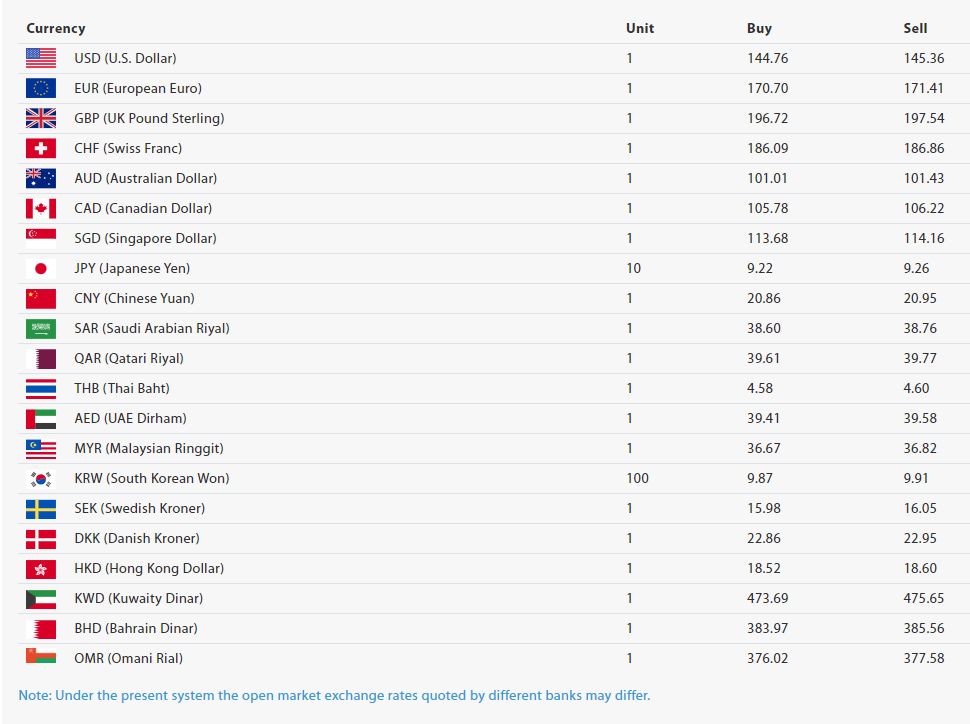 | Currency | Unit | Buy | Sell |
|---|---|---|---|
| USD (U.S. Dollar) | 1 | 144.76 | 145.36 |
| EUR (European Euro) | 1 | 170.70 | 171.41 |
| GBP (UK Pound Sterling) | 1 | 196.72 | 197.54 |
| CHF (Swiss Franc) | 1 | 186.09 | 186.86 |
| AUD (Australian Dollar) | 1 | 101.01 | 101.43 |
| CAD (Canadian Dollar) | 1 | 105.78 | 106.22 |
| SGD (Singapore Dollar) | 1 | 113.68 | 114.16 |
| JPY (Japanese Yen) | 10 | 9.22 | 9.26 |
| CNY (Chinese Yuan) | 1 | 20.86 | 20.95 |
| SAR (Saudi Arabian Riyal) | 1 | 38.60 | 38.76 |
| QAR (Qatari Riyal) | 1 | 39.61 | 39.77 |
| THB (Thai Baht) | 1 | 4.58 | 4.60 |
| AED (UAE Dirham) | 1 | 39.41 | 39.58 |
| MYR (Malaysian Ringgit) | 1 | 36.67 | 36.82 |
| KRW (South Korean Won) | 100 | 9.87 | 9.91 |
| SEK (Swedish Kroner) | 1 | 15.98 | 16.05 |
| DKK (Danish Kroner) | 1 | 22.86 | 22.95 |
| HKD (Hong Kong Dollar) | 1 | 18.52 | 18.60 |
| KWD (Kuwaity Dinar) | 1 | 473.69 | 475.65 |
| BHD (Bahrain Dinar) | 1 | 383.97 | 385.56 |
| OMR (Omani Rial) | 1 | 376.02 | 377.58 |

Note: Under the present system the open market exchange rates quoted by different banks may differ.